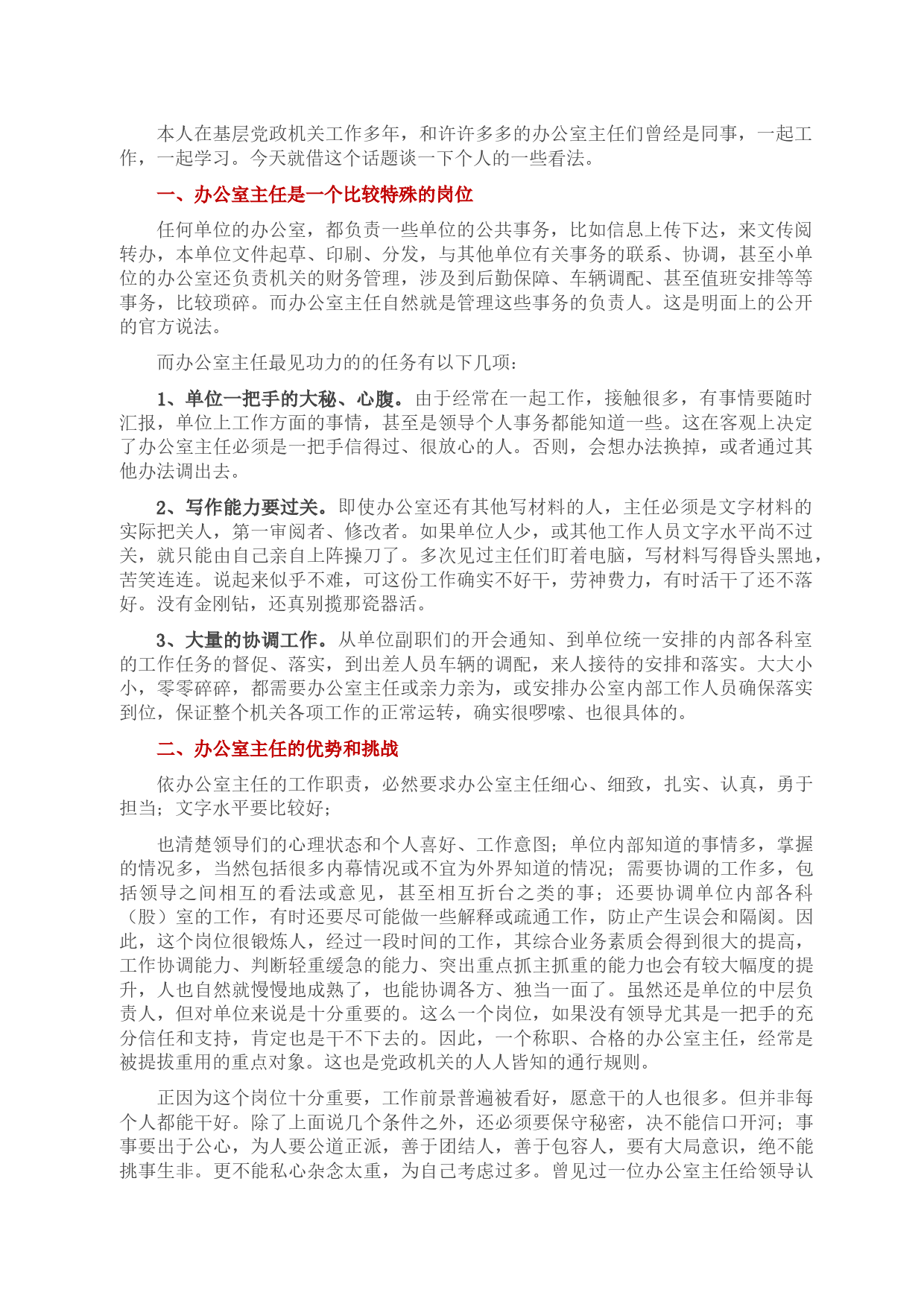 本人在基层党政机关工作多年，和许许多多的办公室主任们曾经是同事，一起工作，一起学习。今天就借这个话题谈一下个人的一些看法。

一、办公室主任是一个比较特殊的岗位

任何单位的办公室，都负责一些单位的公共事务，比如信息上传下达，来文传阅转办，本单位文件起草、印刷、分发，与其他单位有关事务的联系、协调，甚至小单位的办公室还负责机关的财务管理，涉及到后勤保障、车辆调配、甚至值班安排等等事务，比较琐碎。而办公室主任自然就是管理这些事务的负责人。这是明面上的公开的官方说法。

而办公室主任最见功力的的任务有以下几项：

1、单位一把手的大秘、心腹。由于经常在一起工作，接触很多，有事情要随时汇报，单位上工作方面的事情，甚至是领导个人事务都能知道一些。这在客观上决定了办公室主任必须是一把手信得过、很放心的人。否则，会想办法换掉，或者通过其他办法调出去。

2、写作能力要过关。即使办公室还有其他写材料的人，主任必须是文字材料的实际把关人，第一审阅者、修改者。如果单位人少，或其他工作人员文字水平尚不过关，就只能由自己亲自上阵操刀了。多次见过主任们盯着电脑，写材料写得昏头黑地，苦笑连连。说起来似乎不难，可这份工作确实不好干，劳神费力，有时活干了还不落好。没有金刚钻，还真别揽那瓷器活。

3、大量的协调工作。从单位副职们的开会通知、到单位统一安排的内部各科室的工作任务的督促、落实，到出差人员车辆的调配，来人接待的安排和落实。大大小小，零零碎碎，都需要办公室主任或亲力亲为，或安排办公室内部工作人员确保落实到位，保证整个机关各项工作的正常运转，确实很啰嗦、也很具体的。

二、办公室主任的优势和挑战

依办公室主任的工作职责，必然要求办公室主任细心、细致，扎实、认真，勇于担当；文字水平要比较好；

也清楚领导们的心理状态和个人喜好、工作意图；单位内部知道的事情多，掌握的情况多，当然包括很多内幕情况或不宜为外界知道的情况；需要协调的工作多，包括领导之间相互的看法或意见，甚至相互折台之类的事；还要协调单位内部各科（股）室的工作，有时还要尽可能做一些解释或疏通工作，防止产生误会和隔阂。因此，这个岗位很锻炼人，经过一段时间的工作，其综合业务素质会得到很大的提高，工作协调能力、判断轻重缓急的能力、突出重点抓主抓重的能力也会有较大幅度的提升，人也自然就慢慢地成熟了，也能协调各方、独当一面了。虽然还是单位的中层负责人，但对单位来说是十分重要的。这么一个岗位，如果没有领导尤其是一把手的充分信任和支持，肯定也是干不下去的。因此，一个称职、合格的办公室主任，经常是被提拔重用的重点对象。这也是党政机关的人人皆知的通行规则。

正因为这个岗位十分重要，工作前景普遍被看好，愿意干的人也很多。但并非每个人都能干好。除了上面说几个条件之外，还必须要保守秘密，决不能信口开河；事事要出于公心，为人要公道正派，善于团结人，善于包容人，要有大局意识，绝不能挑事生非。更不能私心杂念太重，为自己考虑过多。曾见过一位办公室主任给领导认